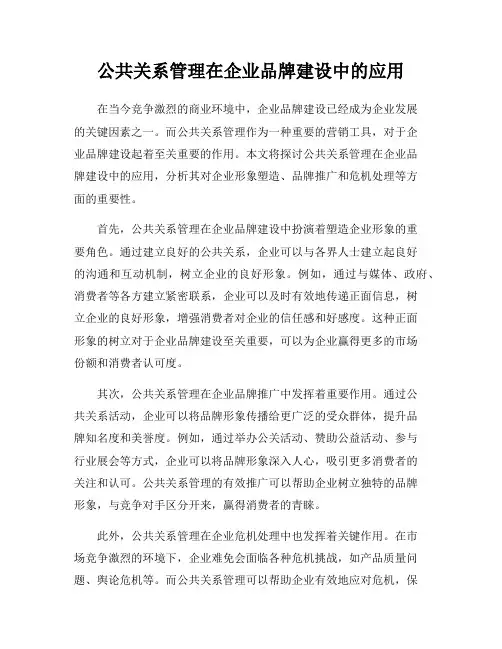 公共关系管理在企业品牌建设中的应用

在当今竞争激烈的商业环境中，企业品牌建设已经成为企业发展的关键因素之一。而公共关系管理作为一种重要的营销工具，对于企业品牌建设起着至关重要的作用。本文将探讨公共关系管理在企业品牌建设中的应用，分析其对企业形象塑造、品牌推广和危机处理等方面的重要性。

首先，公共关系管理在企业品牌建设中扮演着塑造企业形象的重要角色。通过建立良好的公共关系，企业可以与各界人士建立起良好的沟通和互动机制，树立企业的良好形象。例如，通过与媒体、政府、消费者等各方建立紧密联系，企业可以及时有效地传递正面信息，树立企业的良好形象，增强消费者对企业的信任感和好感度。这种正面形象的树立对于企业品牌建设至关重要，可以为企业赢得更多的市场份额和消费者认可度。

其次，公共关系管理在企业品牌推广中发挥着重要作用。通过公共关系活动，企业可以将品牌形象传播给更广泛的受众群体，提升品牌知名度和美誉度。例如，通过举办公关活动、赞助公益活动、参与行业展会等方式，企业可以将品牌形象深入人心，吸引更多消费者的关注和认可。公共关系管理的有效推广可以帮助企业树立独特的品牌形象，与竞争对手区分开来，赢得消费者的青睐。

此外，公共关系管理在企业危机处理中也发挥着关键作用。在市场竞争激烈的环境下，企业难免会面临各种危机挑战，如产品质量问题、舆论危机等。而公共关系管理可以帮助企业有效地应对危机，保